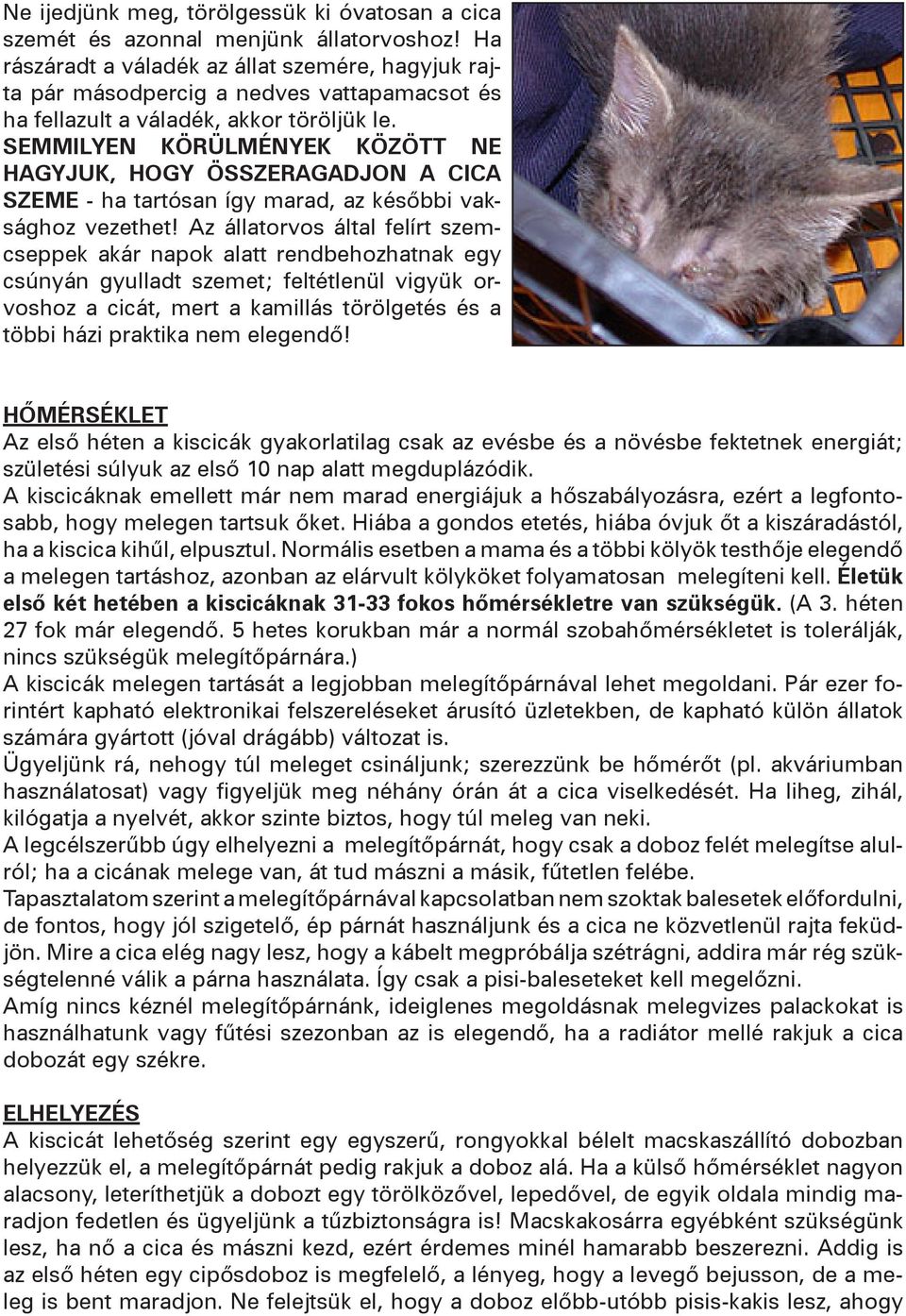 Ne ijedjünk meg, törölgessük ki óvatosan a cica szemét és azonnal menjünk állatorvoshoz! Ha rászáradt a váladék az állat szemére, hagyjuk rajta pár másodpercig a nedves vattapamacsot és ha fellazult a váladék, akkor töröljük le. SEMMILYEN KÖRÜLMÉNYEK KÖZÖTT NE HAGYJUK, HOGY ÖSSZERAGADJON A CICA SZEME - ha tartósan így marad, az későbbi vaksághoz vezethet! Az állatorvos által felírt szemcseppek akár napok alatt rendbehozhatnak egy csúnyán gyulladt szemet; feltétlenül vigyük orvoshoz a cicát, mert a kamillás törölgetés és a többi házi praktika nem elegendő!

HŐMÉRSÉKLET
Az első héten a kiscicák gyakorlatilag csak az evésbe és a növésbe fektetnek energiát; születési súlyuk az első 10 nap alatt megduplázódik.
A kiscicáknak emellett már nem marad energiájuk a hőszabályozásra, ezért a legfontosabb, hogy melegen tartsuk őket. Hiába a gondos etetés, hiába óvjuk őt a kiszáradástól, ha a kiscica kihűl, elpusztul. Normális esetben a mama és a többi kölyök testhője elegendő a melegen tartáshoz, azonban az elárvult kölyköket folyamatosan melegíteni kell. Életük első két hetében a kiscicáknak 31-33 fokos hőmérsékletre van szükségük. (A 3. héten 27 fok már elegendő. 5 hetes korukban már a normál szobahőmérsékletet is tolerálják, nincs szükségük melegítőpárnára.)
A kiscicák melegen tartását a legjobban melegítőpárnával lehet megoldani. Pár ezer forintért kapható elektronikai felszereléseket árusító üzletekben, de kapható külön állatok számára gyártott (jóval drágább) változat is.
Ügyeljünk rá, nehogy túl meleget csináljunk; szerezzünk be hőmérőt (pl. akváriumban használatosat) vagy figyeljük meg néhány órán át a cica viselkedését. Ha liheg, zihál, kilógatja a nyelvét, akkor szinte biztos, hogy túl meleg van neki.
A legcélszerűbb úgy elhelyezni a melegítőpárnát, hogy csak a doboz felét melegítse alulról; ha a cicának melege van, át tud mászni a másik, fűtetlen felébe.
Tapasztalatom szerint a melegítőpárnával kapcsolatban nem szoktak balesetek előfordulni, de fontos, hogy jól szigetelő, ép párnát használjunk és a cica ne közvetlenül rajta feküdjön. Mire a cica elég nagy lesz, hogy a kábelt megpróbálja szétrágni, addira már rég szükségtelenné válik a párna használata. Így csak a pisi-baleseteket kell megelőzni.
Amíg nincs kéznél melegítőpárnánk, ideiglenes megoldásnak melegvizes palackokat is használhatunk vagy fűtési szezonban az is elegendő, ha a radiátor mellé rakjuk a cica dobozát egy székre.

ELHELYEZÉS
A kiscicát lehetőség szerint egy egyszerű, rongyokkal bélelt macskaszállító dobozban helyezzük el, a melegítőpárnát pedig rakjuk a doboz alá. Ha a külső hőmérséklet nagyon alacsony, leteríthetjük a dobozt egy törölközővel, lepedővel, de egyik oldala mindig maradjon fedetlen és ügyeljünk a tűzbiztonságra is! Macskakosárra egyébként szükségünk lesz, ha nő a cica és mászni kezd, ezért érdemes minél hamarabb beszerezni. Addig is az első héten egy cipősdoboz is megfelelő, a lényeg, hogy a levegő bejusson, de a meleg is bent maradjon. Ne felejtsük el, hogy a doboz előbb-utóbb pisis-kakis lesz, ahogy